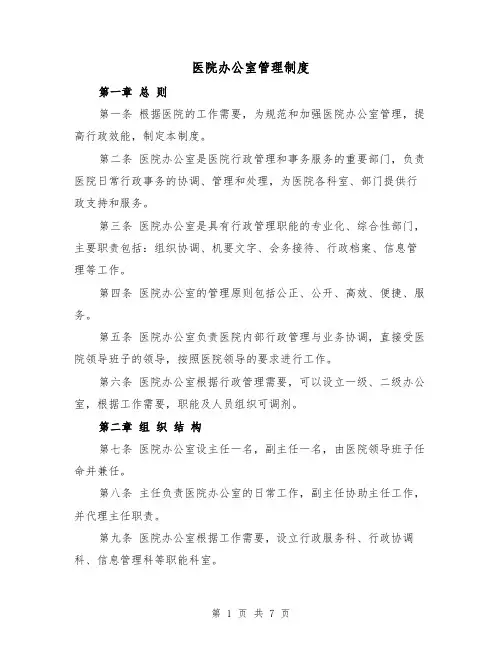 医院办公室管理制度

第一章 总 则

第一条 根据医院的工作需要，为规范和加强医院办公室管理，提高行政效能，制定本制度。

第二条 医院办公室是医院行政管理和事务服务的重要部门，负责医院日常行政事务的协调、管理和处理，为医院各科室、部门提供行政支持和服务。

第三条 医院办公室是具有行政管理职能的专业化、综合性部门，主要职责包括：组织协调、机要文字、会务接待、行政档案、信息管理等工作。

第四条 医院办公室的管理原则包括公正、公开、高效、便捷、服务。

第五条 医院办公室负责医院内部行政管理与业务协调，直接受医院领导班子的领导，按照医院领导的要求进行工作。

第六条 医院办公室根据行政管理需要，可以设立一级、二级办公室，根据工作需要，职能及人员组织可调剂。

第二章 组 织 结 构

第七条 医院办公室设主任一名，副主任一名，由医院领导班子任命并兼任。

第八条 主任负责医院办公室的日常工作，副主任协助主任工作，并代理主任职责。

第九条 医院办公室根据工作需要，设立行政服务科、行政协调科、信息管理科等职能科室。

第 1 页 共 7 页